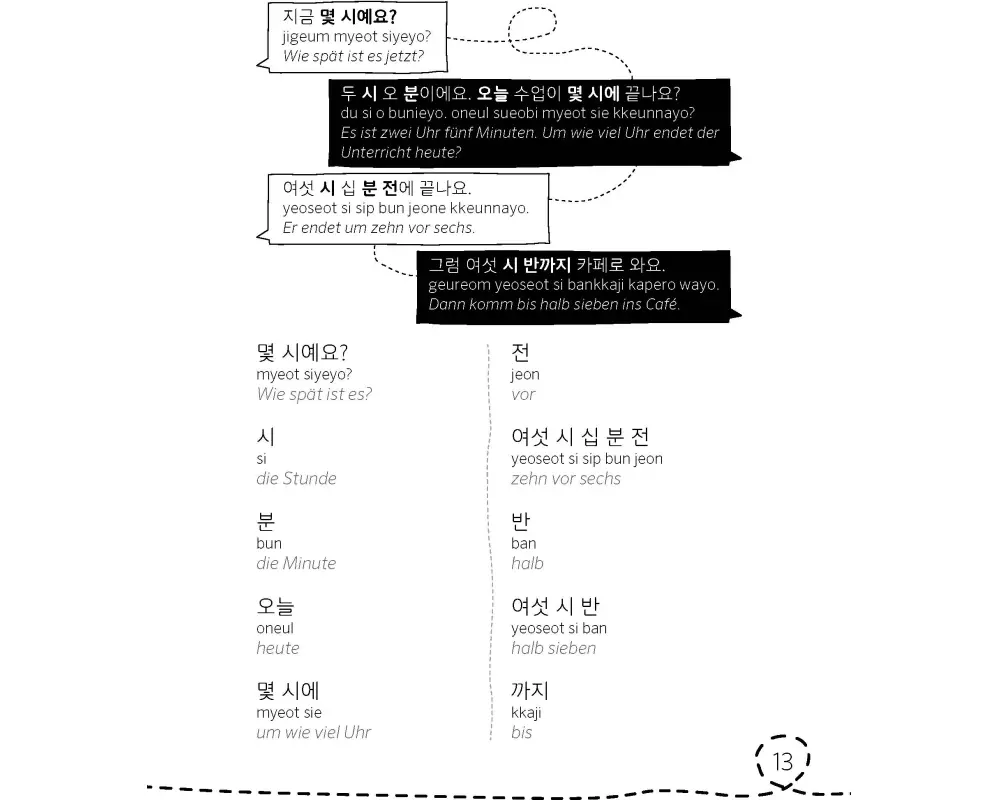 지금 몇 시예요?
jigeum myeot siyeyo?
Wie spät ist es jetzt?

두 시 오 분이에요. 오늘 수업이 몇 시에 끝나요?
du si o bunieyo. oneul sueobi myeot sie kkeunnayo?
Es ist zwei Uhr fünf Minuten. Um wie viel Uhr endet der Unterricht heute?

여섯 시 십 분 전에 끝나요.
yeoseot si sip bun jeone kkeunnayo.
Er endet um zehn vor sechs.

그럼 여섯 시 반까지 카페로 와요.
geureom yeoseot si bankkaji kapero wayo.
Dann komm bis halb sieben ins Café.

몇 시예요?
myeot siyeyo?
Wie spät ist es?

시
si
die Stunde

분
bun
die Minute

오늘
oneul
heute

몇 시에
myeot sie
um wie viel Uhr

전
jeon
vor

여섯 시 십 분 전
yeoseot si sip bun jeon
zehn vor sechs

반
ban
halb

여섯 시 반
yeoseot si ban
halb sieben

까지
kkaji
bis

13